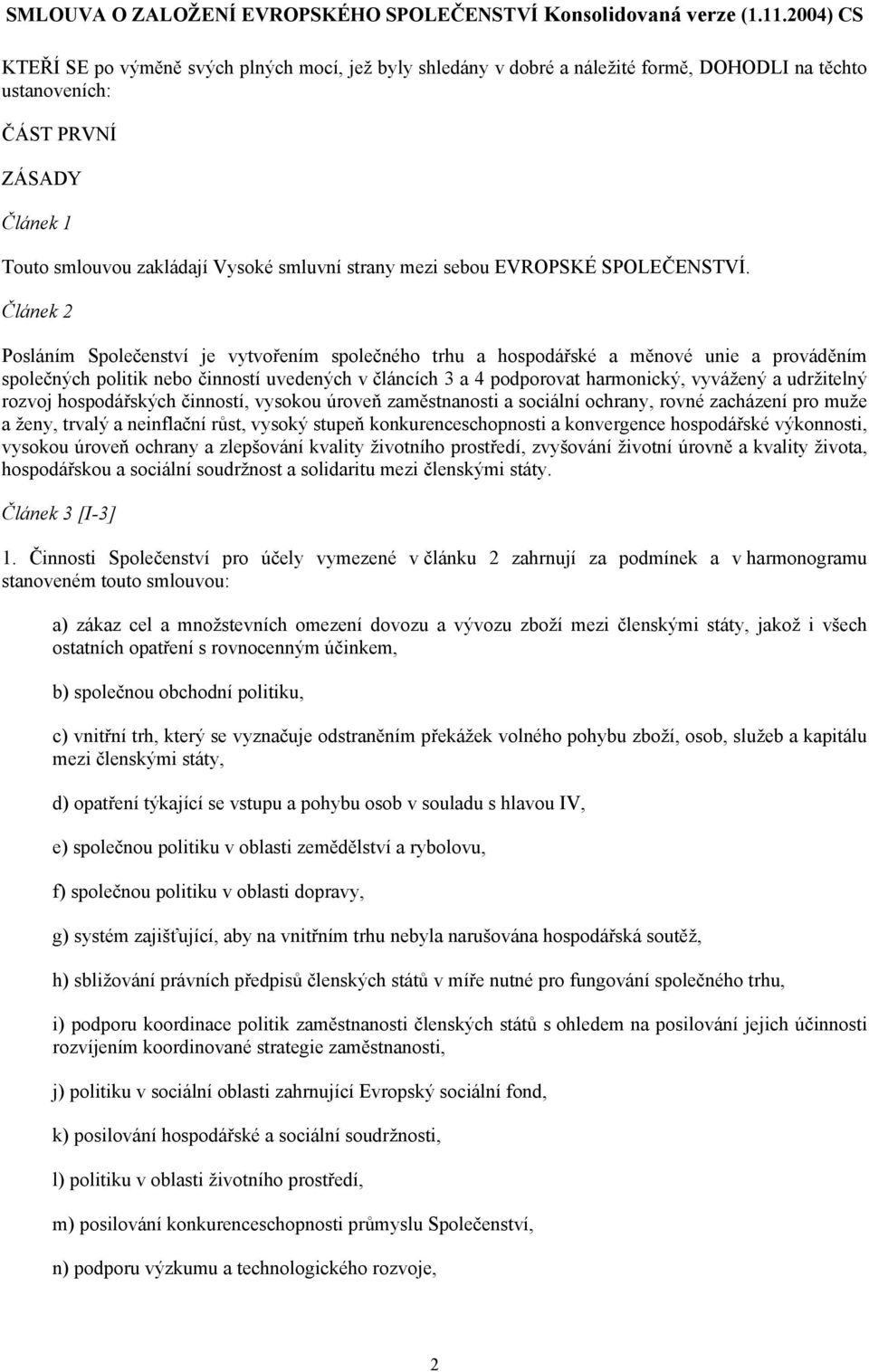 SMLOUVA O ZALOŽENÍ EVROPSKÉHO SPOLEČENSTVÍ Konsolidovaná verze (1.11.2004) CS

KTEŘÍ SE po výměně svých plných mocí, jež byly shledány v dobré a náležité formě, DOHODLI na těchto ustanoveních:

ČÁST PRVNÍ

ZÁSADY

Článek 1

Touto smlouvou zakládají Vysoké smluvní strany mezi sebou EVROPSKÉ SPOLEČENSTVÍ.

Článek 2

Posláním Společenství je vytvořením společného trhu a hospodářské a měnové unie a prováděním společných politik nebo činností uvedených v článcích 3 a 4 podporovat harmonický, vyvážený a udržitelný rozvoj hospodářských činností, vysokou úroveň zaměstnanosti a sociální ochrany, rovné zacházení pro muže a ženy, trvalý a neinflační růst, vysoký stupeň konkurenceschopnosti a konvergence hospodářské výkonnosti, vysokou úroveň ochrany a zlepšování kvality životního prostředí, zvyšování životní úrovně a kvality života, hospodářskou a sociální soudržnost a solidaritu mezi členskými státy.

Článek 3 [I-3]

1. Činnosti Společenství pro účely vymezené v článku 2 zahrnují za podmínek a v harmonogramu stanoveném touto smlouvou:

a) zákaz cel a množstevních omezení dovozu a vývozu zboží mezi členskými státy, jakož i všech ostatních opatření s rovnocenným účinkem,

b) společnou obchodní politiku,

c) vnitřní trh, který se vyznačuje odstraněním překážek volného pohybu zboží, osob, služeb a kapitálu mezi členskými státy,

d) opatření týkající se vstupu a pohybu osob v souladu s hlavou IV,

e) společnou politiku v oblasti zemědělství a rybolovu,

f) společnou politiku v oblasti dopravy,

g) systém zajišťující, aby na vnitřním trhu nebyla narušována hospodářská soutěž,

h) sbližování právních předpisů členských států v míře nutné pro fungování společného trhu,

i) podporu koordinace politik zaměstnanosti členských států s ohledem na posilování jejich účinnosti rozvíjením koordinované strategie zaměstnanosti,

j) politiku v sociální oblasti zahrnující Evropský sociální fond,

k) posilování hospodářské a sociální soudržnosti,

l) politiku v oblasti životního prostředí,

m) posilování konkurenceschopnosti průmyslu Společenství,

n) podporu výzkumu a technologického rozvoje,

2